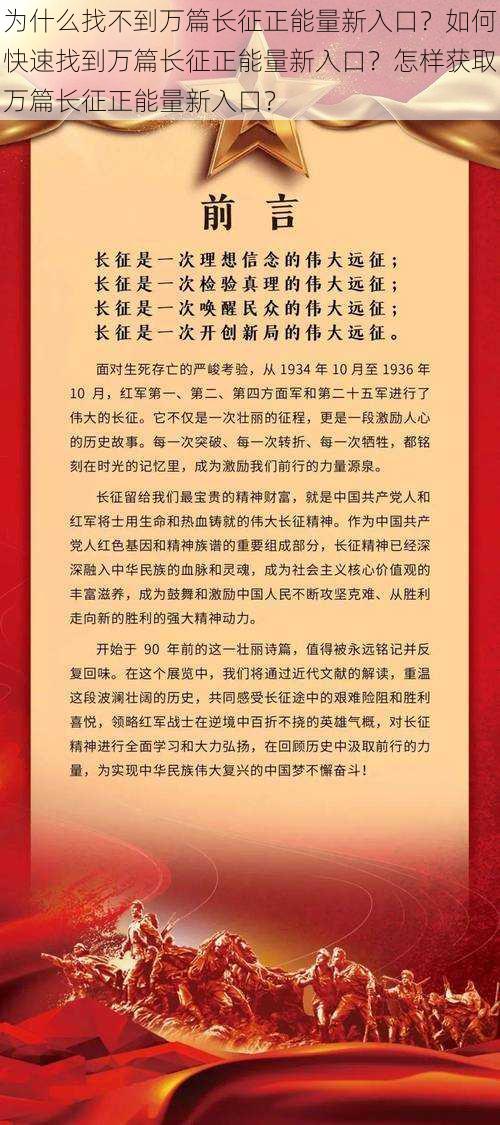 为什么找不到万篇长征正能量新入口？如何快速找到万篇长征正能量新入口？怎样获取万篇长征正能量新入口？

前 言

长征是一次理想信念的伟大远征；
长征是一次检验真理的伟大远征；
长征是一次唤醒民众的伟大远征；
长征是一次开创新局的伟大远征。

面对生死存亡的严峻考验，从 1934 年 10 月至 1936 年 10 月，红军第一、第二、第四方面军和第二十五军进行了伟大的长征。它不仅是一次壮丽的征程，更是一段激励人心的历史故事。每一次突破、每一次转折、每一次牺牲，都铭刻在时光的记忆里，成为激励我们前行的力量源泉。

长征留给我们最宝贵的精神财富，就是中国共产党人和红军将士用生命和热血铸就的伟大长征精神。作为中国共产党人红色基因和精神族谱的重要组成部分，长征精神已经深深融入中华民族的血脉和灵魂，成为社会主义核心价值观的丰富滋养，成为鼓舞和激励中国人民不断攻坚克难、从胜利走向新的胜利的强大精神动力。

开始于 90 年前的这一壮丽诗篇，值得被永远铭记并反复回味。在这个展览中，我们将通过近代文献的解读，重温这段波澜壮阔的历史，共同感受长征途中的艰难险阻和胜利喜悦，领略红军战士在逆境中百折不挠的英雄气概，对长征精神进行全面学习和大力弘扬，在回顾历史中汲取前行的力量，为实现中华民族伟大复兴的中国梦不懈奋斗！